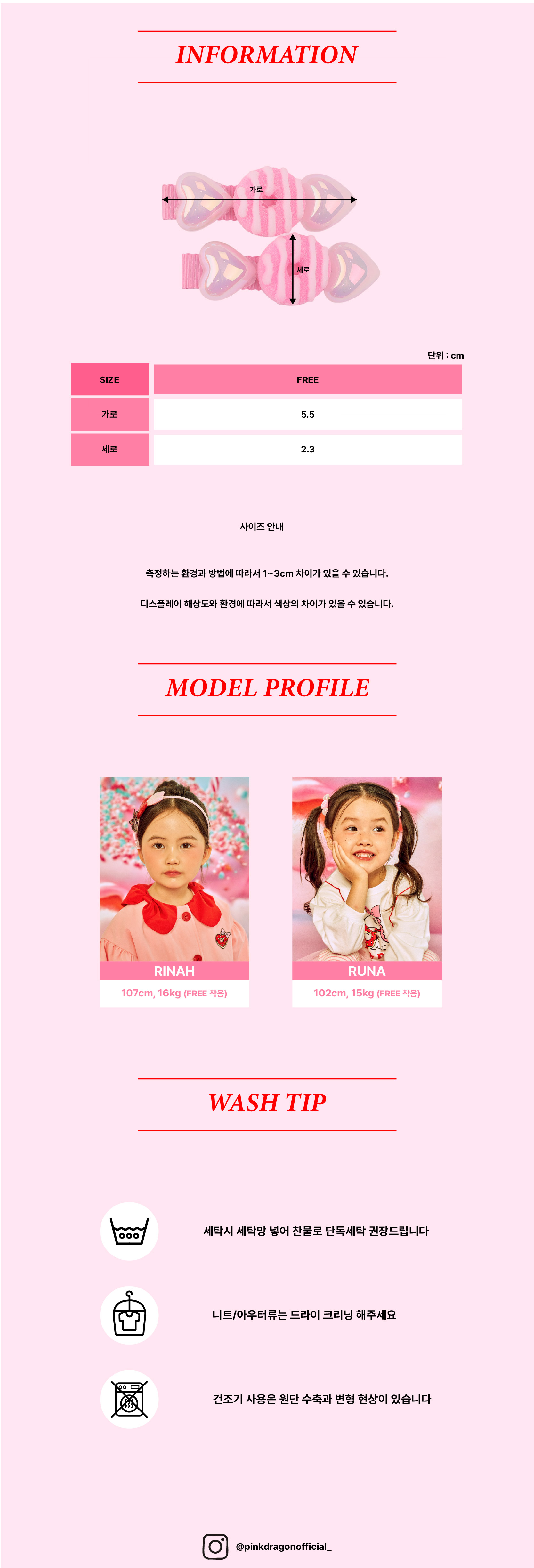 INFORMATION

가로

세로

단위 : cm

| SIZE | FREE |
|---|---|
| 가로 | 5.5 |
| 세로 | 2.3 |

사이즈 안내

측정하는 환경과 방법에 따라서 1~3cm 차이가 있을 수 있습니다.

디스플레이 해상도와 환경에 따라서 색상의 차이가 있을 수 있습니다.

MODEL PROFILE

RINAH
107cm, 16kg (FREE 착용)

RUNA
102cm, 15kg (FREE 착용)

WASH TIP

세탁시 세탁망 넣어 찬물로 단독세탁 권장드립니다

니트/아우터류는 드라이 크리닝 해주세요

건조기 사용은 원단 수축과 변형 현상이 있습니다

@pinkdragonofficial_